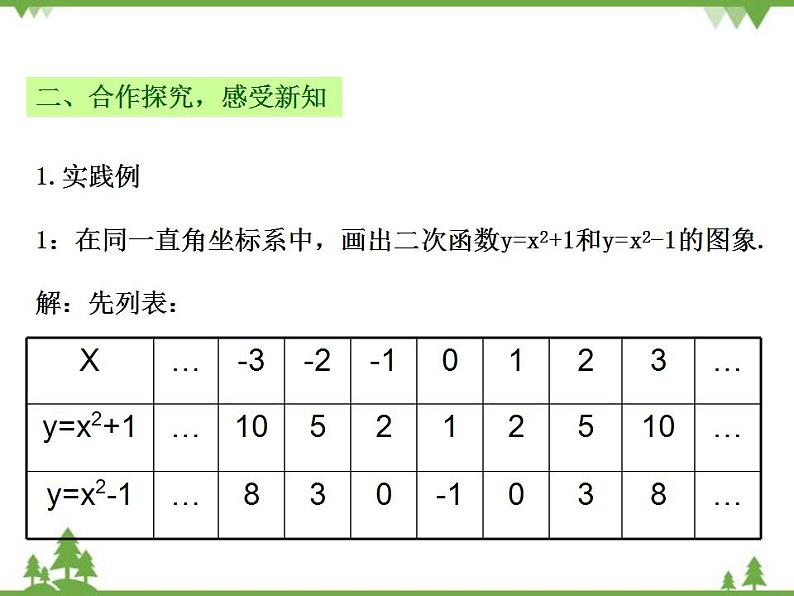 二、合作探究，感受新知

1.实践例

1：在同一直角坐标系中，画出二次函数$y=x^2+1$和$y=x^2-1$的图象.

解：先列表：

| X | … | -3 | -2 | -1 | 0 | 1 | 2 | 3 | … |
|---|---|---|---|---|---|---|---|---|---|
| $y=x^2+1$ | … | 10 | 5 | 2 | 1 | 2 | 5 | 10 | … |
| $y=x^2-1$ | … | 8 | 3 | 0 | -1 | 0 | 3 | 8 | … |